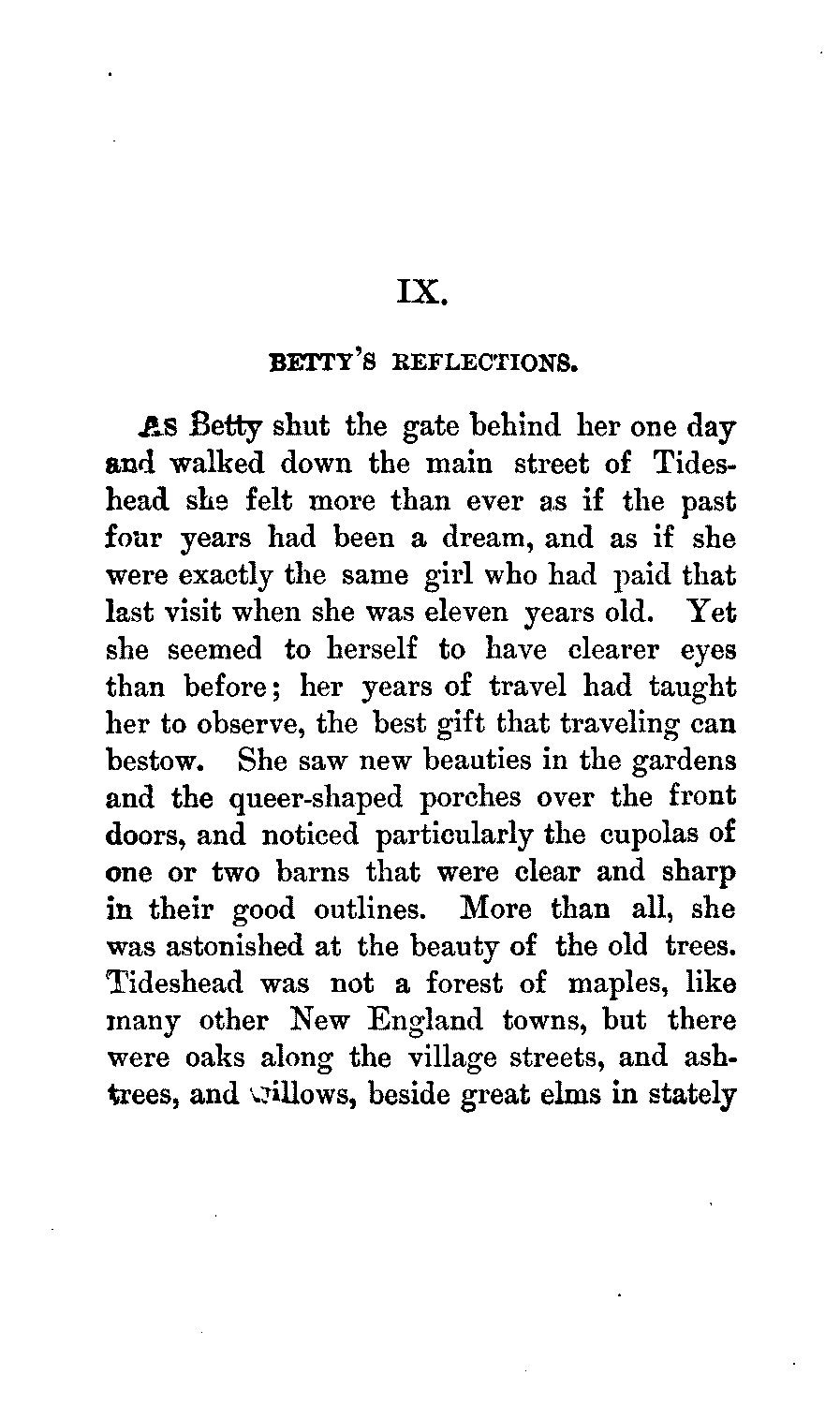 IX.

BETTY'S REFLECTIONS.

As Betty shut the gate behind her one day and walked down the main street of Tideshead she felt more than ever as if the past four years had been a dream, and as if she were exactly the same girl who had paid that last visit when she was eleven years old. Yet she seemed to herself to have clearer eyes than before; her years of travel had taught her to observe, the best gift that traveling can bestow. She saw new beauties in the gardens and the queer-shaped porches over the front doors, and noticed particularly the cupolas of one or two barns that were clear and sharp in their good outlines. More than all, she was astonished at the beauty of the old trees. Tideshead was not a forest of maples, like many other New England towns, but there were oaks along the village streets, and ash-trees, and willows, beside great elms in stately